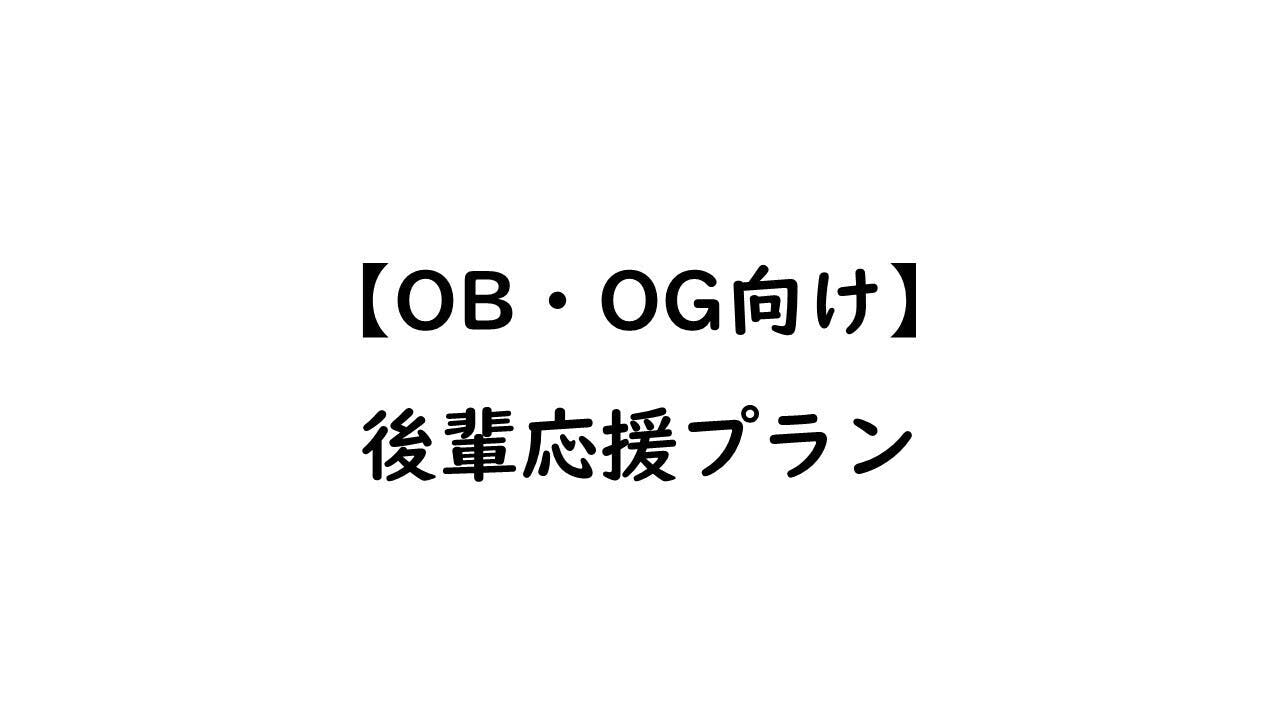 【OB・OG向け】

後輩応援プラン